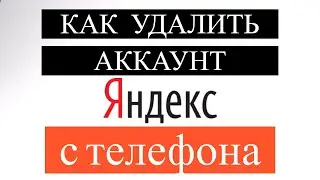 КАК УДАЛИТЬ
АККАУНТ
Яндекс
с телефона